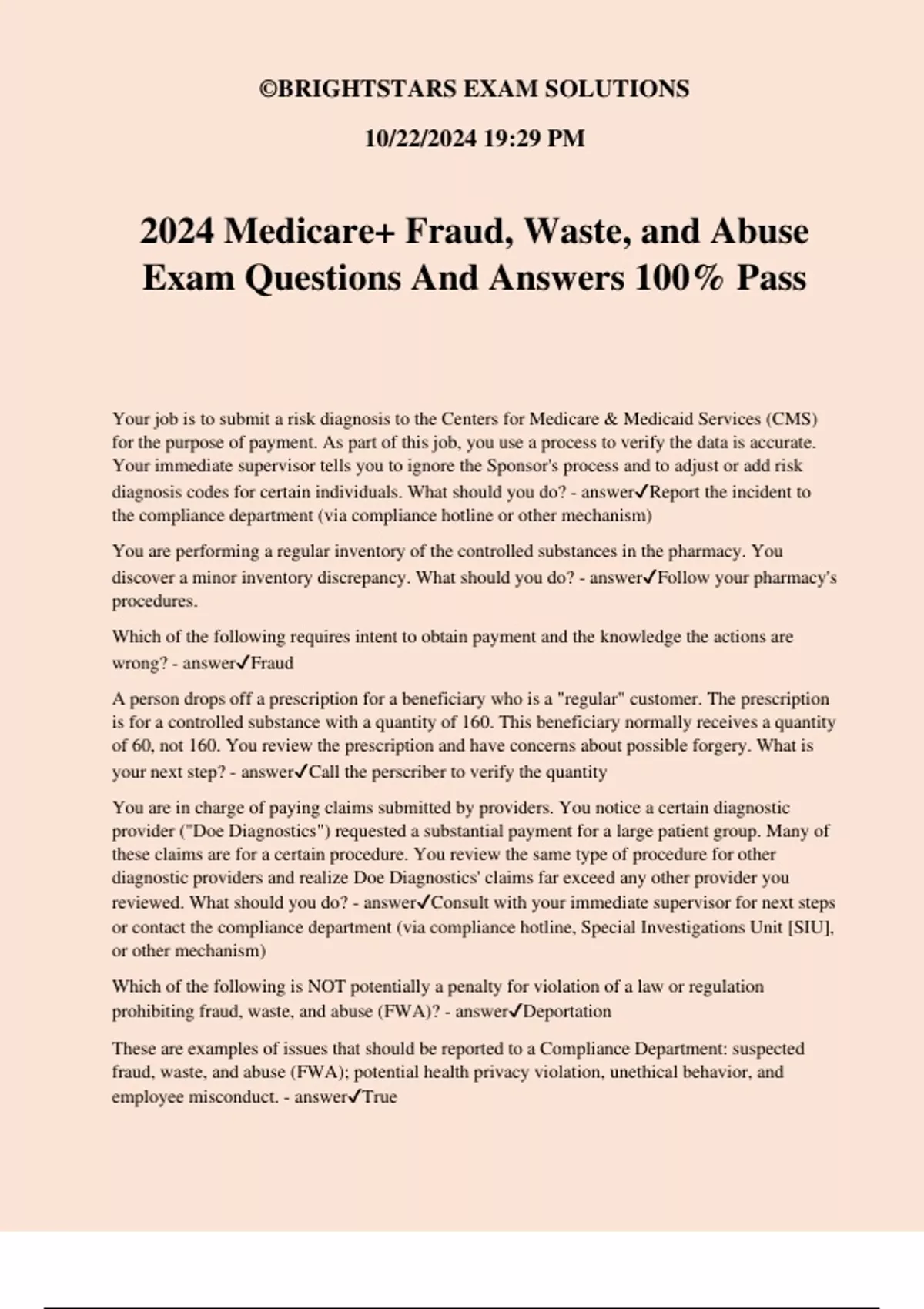 ©BRIGHTSTARS EXAM SOLUTIONS

10/22/2024 19:29 PM

2024 Medicare+ Fraud, Waste, and Abuse Exam Questions And Answers 100% Pass

Your job is to submit a risk diagnosis to the Centers for Medicare & Medicaid Services (CMS) for the purpose of payment. As part of this job, you use a process to verify the data is accurate. Your immediate supervisor tells you to ignore the Sponsor's process and to adjust or add risk diagnosis codes for certain individuals. What should you do? - answer✓Report the incident to the compliance department (via compliance hotline or other mechanism)

You are performing a regular inventory of the controlled substances in the pharmacy. You discover a minor inventory discrepancy. What should you do? - answer✓Follow your pharmacy's procedures.

Which of the following requires intent to obtain payment and the knowledge the actions are wrong? - answer✓Fraud

A person drops off a prescription for a beneficiary who is a "regular" customer. The prescription is for a controlled substance with a quantity of 160. This beneficiary normally receives a quantity of 60, not 160. You review the prescription and have concerns about possible forgery. What is your next step? - answer✓Call the perscriber to verify the quantity

You are in charge of paying claims submitted by providers. You notice a certain diagnostic provider ("Doe Diagnostics") requested a substantial payment for a large patient group. Many of these claims are for a certain procedure. You review the same type of procedure for other diagnostic providers and realize Doe Diagnostics' claims far exceed any other provider you reviewed. What should you do? - answer✓Consult with your immediate supervisor for next steps or contact the compliance department (via compliance hotline, Special Investigations Unit [SIU], or other mechanism)

Which of the following is NOT potentially a penalty for violation of a law or regulation prohibiting fraud, waste, and abuse (FWA)? - answer✓Deportation

These are examples of issues that should be reported to a Compliance Department: suspected fraud, waste, and abuse (FWA); potential health privacy violation, unethical behavior, and employee misconduct. - answer✓True